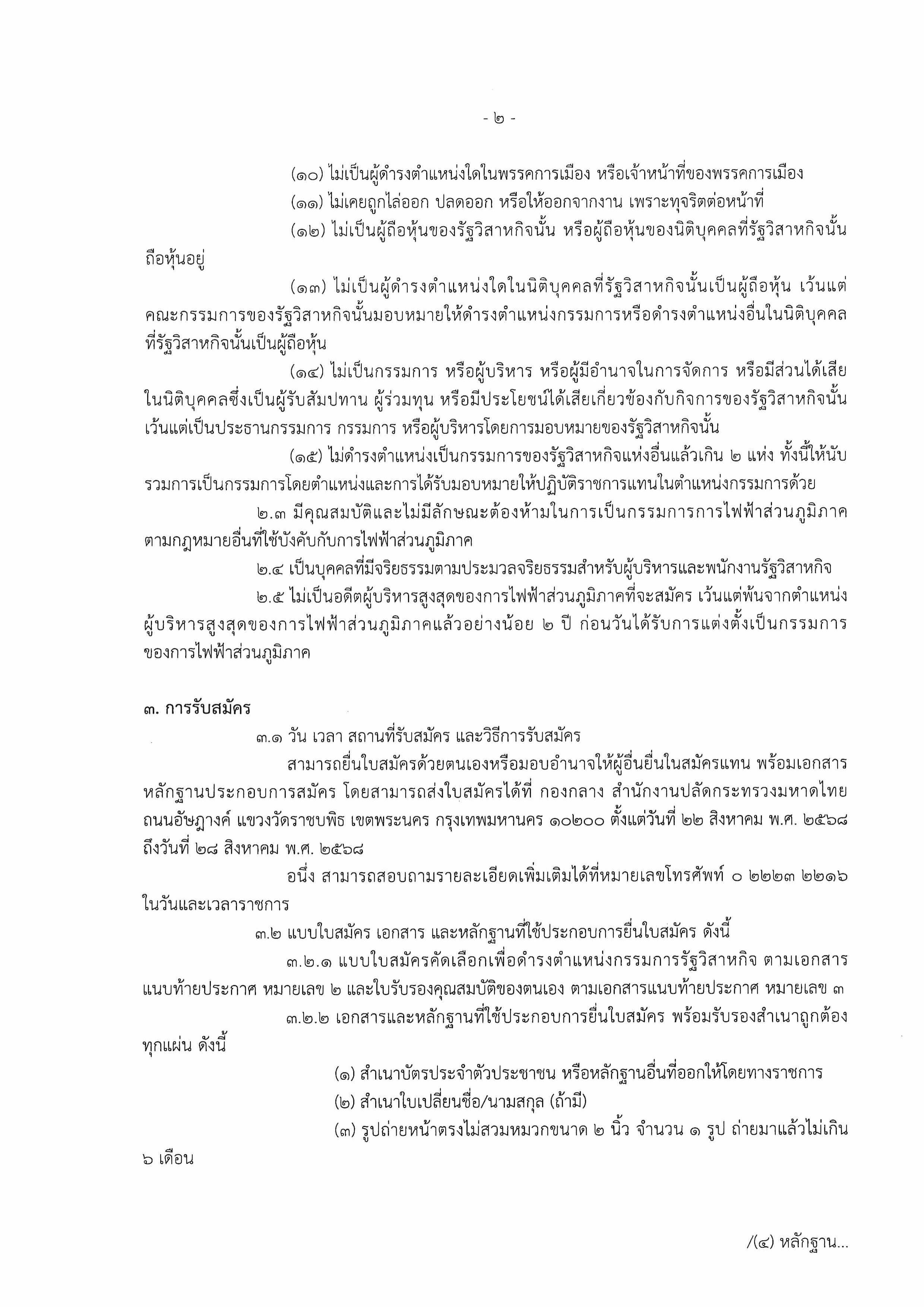 - ๒ -

(๑๐) ไม่เป็นผู้ดำรงตำแหน่งใดในพรรคการเมือง หรือเจ้าหน้าที่ของพรรคการเมือง

(๑๑) ไม่เคยถูกไล่ออก ปลดออก หรือให้ออกจากงาน เพราะทุจริตต่อหน้าที่

(๑๒) ไม่เป็นผู้ถือหุ้นของรัฐวิสาหกิจนั้น หรือผู้ถือหุ้นของนิติบุคคลที่รัฐวิสาหกิจนั้นถือหุ้นอยู่

(๑๓) ไม่เป็นผู้ดำรงตำแหน่งใดในนิติบุคคลที่รัฐวิสาหกิจนั้นเป็นผู้ถือหุ้น เว้นแต่คณะกรรมการของรัฐวิสาหกิจนั้นมอบหมายให้ดำรงตำแหน่งกรรมการหรือดำรงตำแหน่งอื่นในนิติบุคคลที่รัฐวิสาหกิจนั้นเป็นผู้ถือหุ้น

(๑๔) ไม่เป็นกรรมการ หรือผู้บริหาร หรือผู้มีอำนาจในการจัดการ หรือมีส่วนได้เสียในนิติบุคคลซึ่งเป็นผู้รับสัมปทาน ผู้ร่วมทุน หรือมีประโยชน์ได้เสียเกี่ยวข้องกับกิจการของรัฐวิสาหกิจนั้น เว้นแต่เป็นประธานกรรมการ กรรมการ หรือผู้บริหารโดยการมอบหมายของรัฐวิสาหกิจนั้น

(๑๕) ไม่ดำรงตำแหน่งเป็นกรรมการของรัฐวิสาหกิจแห่งอื่นแล้วเกิน ๒ แห่ง ทั้งนี้ให้นับรวมการเป็นกรรมการโดยตำแหน่งและการได้รับมอบหมายให้ปฏิบัติราชการแทนในตำแหน่งกรรมการด้วย

๒.๓ มีคุณสมบัติและไม่มีลักษณะต้องห้ามในการเป็นกรรมการการไฟฟ้าส่วนภูมิภาคตามกฎหมายอื่นที่ใช้บังคับกับการไฟฟ้าส่วนภูมิภาค

๒.๔ เป็นบุคคลที่มีจริยธรรมตามประมวลจริยธรรมสำหรับผู้บริหารและพนักงานรัฐวิสาหกิจ

๒.๕ ไม่เป็นอดีตผู้บริหารสูงสุดของการไฟฟ้าส่วนภูมิภาคที่จะสมัคร เว้นแต่พ้นจากตำแหน่งผู้บริหารสูงสุดของการไฟฟ้าส่วนภูมิภาคแล้วอย่างน้อย ๒ ปี ก่อนวันได้รับการแต่งตั้งเป็นกรรมการของการไฟฟ้าส่วนภูมิภาค

๓. การรับสมัคร

๓.๑ วัน เวลา สถานที่รับสมัคร และวิธีการรับสมัคร

สามารถยื่นใบสมัครด้วยตนเองหรือมอบอำนาจให้ผู้อื่นยื่นในสมัครแทน พร้อมเอกสารหลักฐานประกอบการสมัคร โดยสามารถส่งใบสมัครได้ที่ กองกลาง สำนักงานปลัดกระทรวงมหาดไทย ถนนอัษฎางค์ แขวงวัดราชบพิธ เขตพระนคร กรุงเทพมหานคร ๑๐๒๐๐ ตั้งแต่วันที่ ๒๒ สิงหาคม พ.ศ. ๒๕๖๘ ถึงวันที่ ๒๘ สิงหาคม พ.ศ. ๒๕๖๘

อนึ่ง สามารถสอบถามรายละเอียดเพิ่มเติมได้ที่หมายเลขโทรศัพท์ ๐ ๒๒๒๓ ๒๒๑๖ ในวันและเวลาราชการ

๓.๒ แบบใบสมัคร เอกสาร และหลักฐานที่ใช้ประกอบการยื่นใบสมัคร ดังนี้

๓.๒.๑ แบบใบสมัครคัดเลือกเพื่อดำรงตำแหน่งกรรมการรัฐวิสาหกิจ ตามเอกสารแนบท้ายประกาศ หมายเลข ๒ และใบรับรองคุณสมบัติของตนเอง ตามเอกสารแนบท้ายประกาศ หมายเลข ๓

๓.๒.๒ เอกสารและหลักฐานที่ใช้ประกอบการยื่นใบสมัคร พร้อมรับรองสำเนาถูกต้องทุกแผ่น ดังนี้

(๑) สำเนาบัตรประจำตัวประชาชน หรือหลักฐานอื่นที่ออกให้โดยทางราชการ

(๒) สำเนาใบเปลี่ยนชื่อ/นามสกุล (ถ้ามี)

(๓) รูปถ่ายหน้าตรงไม่สวมหมวกขนาด ๒ นิ้ว จำนวน ๑ รูป ถ่ายมาแล้วไม่เกิน ๖ เดือน

/(๔) หลักฐาน...